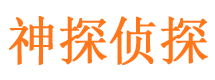 神探侦探